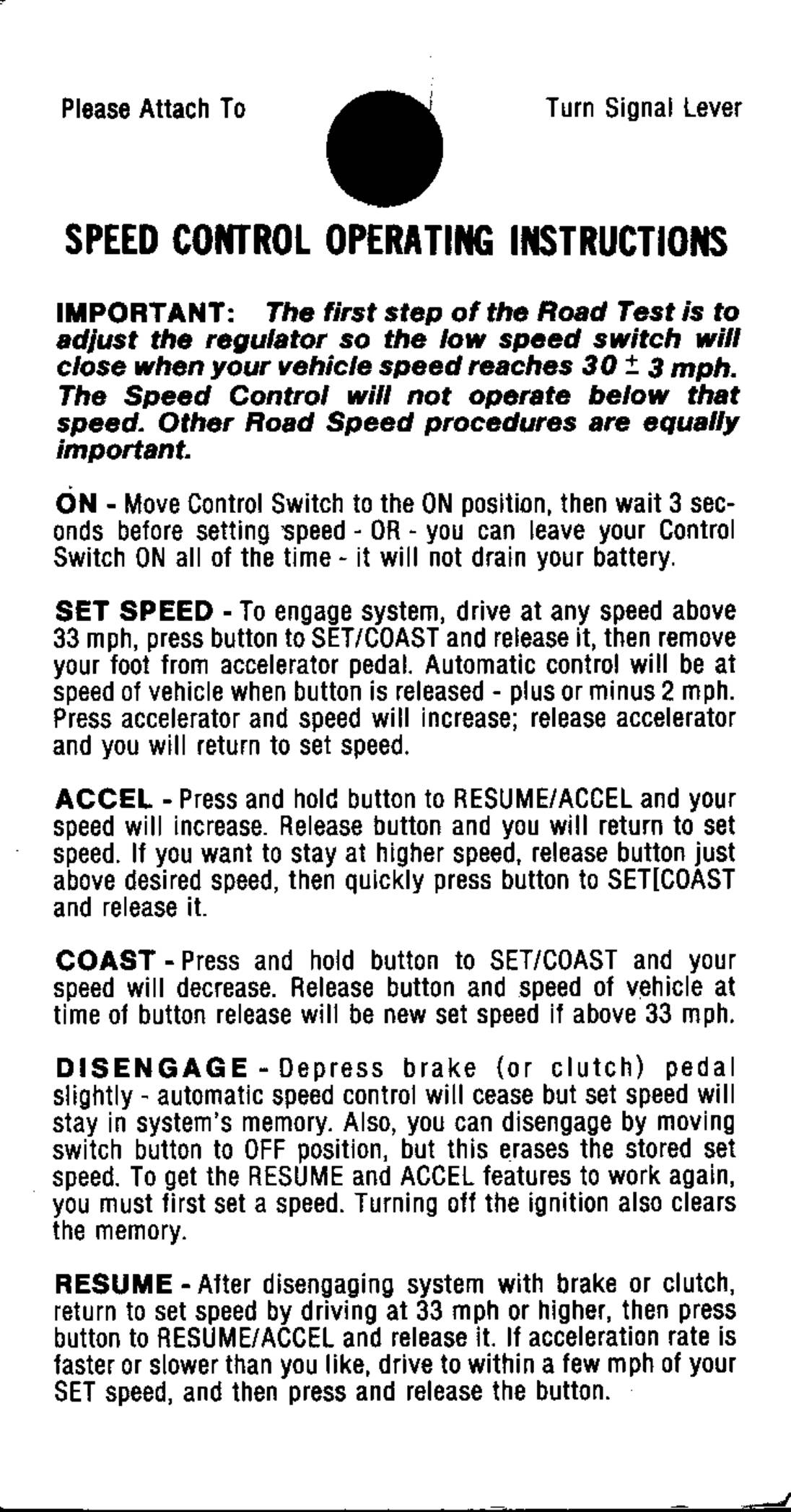 Please Attach To Turn Signal Lever

SPEED CONTROL OPERATING INSTRUCTIONS

IMPORTANT: The first step of the Road Test is to adjust the regulator so the low speed switch will close when your vehicle speed reaches $30 \pm 3$ mph. The Speed Control will not operate below that speed. Other Road Speed procedures are equally important.

ON - Move Control Switch to the ON position, then wait 3 seconds before setting speed - OR - you can leave your Control Switch ON all of the time - it will not drain your battery.

SET SPEED - To engage system, drive at any speed above 33 mph, press button to SET/COAST and release it, then remove your foot from accelerator pedal. Automatic control will be at speed of vehicle when button is released - plus or minus 2 mph. Press accelerator and speed will increase; release accelerator and you will return to set speed.

ACCEL - Press and hold button to RESUME/ACCEL and your speed will increase. Release button and you will return to set speed. If you want to stay at higher speed, release button just above desired speed, then quickly press button to SET[COAST and release it.

COAST - Press and hold button to SET/COAST and your speed will decrease. Release button and speed of vehicle at time of button release will be new set speed if above 33 mph.

DISENGAGE - Depress brake (or clutch) pedal slightly - automatic speed control will cease but set speed will stay in system's memory. Also, you can disengage by moving switch button to OFF position, but this erases the stored set speed. To get the RESUME and ACCEL features to work again, you must first set a speed. Turning off the ignition also clears the memory.

RESUME - After disengaging system with brake or clutch, return to set speed by driving at 33 mph or higher, then press button to RESUME/ACCEL and release it. If acceleration rate is faster or slower than you like, drive to within a few mph of your SET speed, and then press and release the button.